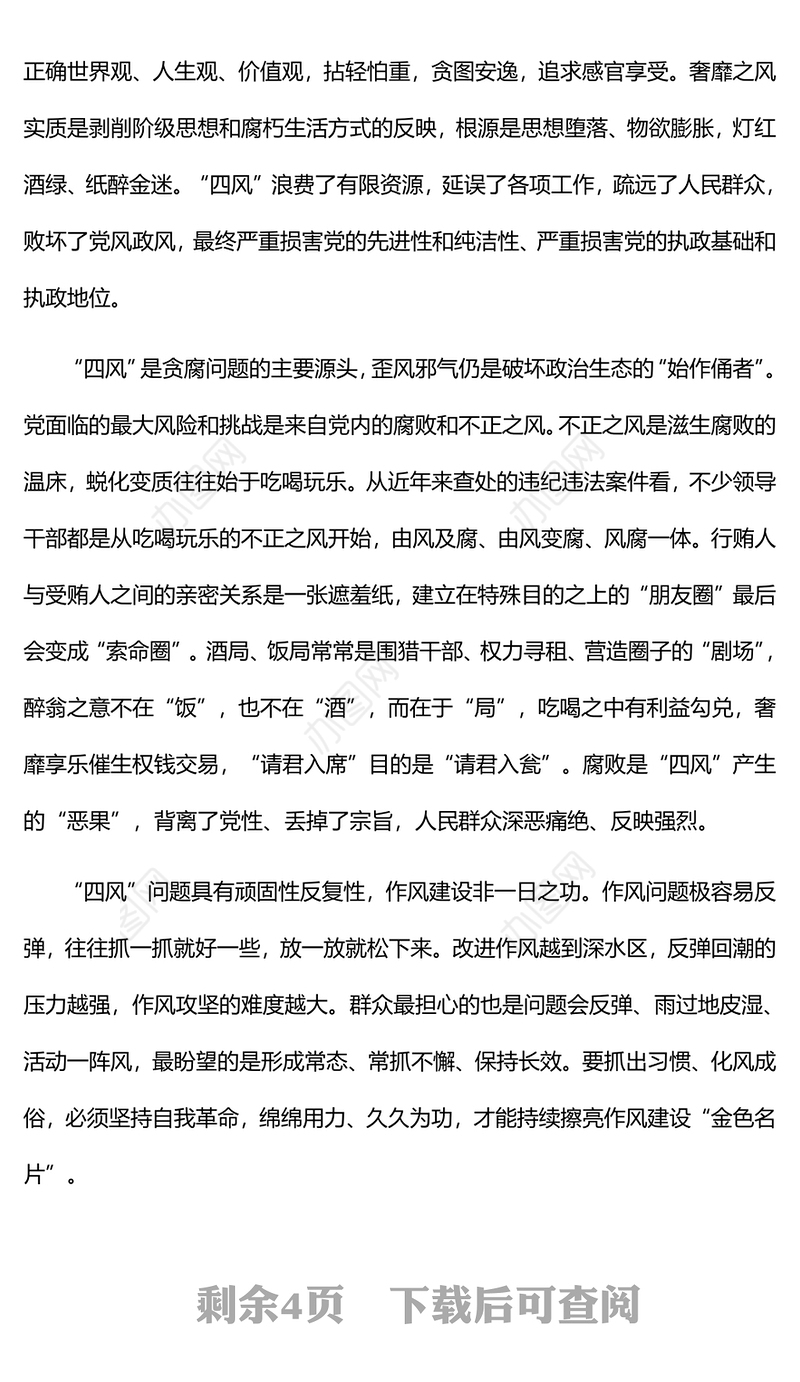 正确世界观、人生观、价值观，拈轻怕重，贪图安逸，追求感官享受。奢靡之风实质是剥削阶级思想和腐朽生活方式的反映，根源是思想堕落、物欲膨胀，灯红酒绿、纸醉金迷。“四风”浪费了有限资源，延误了各项工作，疏远了人民群众，败坏了党风政风，最终严重损害党的先进性和纯洁性、严重损害党的执政基础和执政地位。

“四风”是贪腐问题的主要源头，歪风邪气仍是破坏政治生态的“始作俑者”。党面临的最大风险和挑战是来自党内的腐败和不正之风。不正之风是滋生腐败的温床，蜕化变质往往始于吃喝玩乐。从近年来查处的违纪违法案件看，不少领导干部都是从吃喝玩乐的不正之风开始，由风及腐、由风变腐、风腐一体。行贿人与受贿人之间的亲密关系是一张遮羞纸，建立在特殊目的之上的“朋友圈”最后会变成“索命圈”。酒局、饭局常常是围猎干部、权力寻租、营造圈子的“剧场”，醉翁之意不在“饭”，也不在“酒”，而在于“局”，吃喝之中有利益勾兑，奢靡享乐催生权钱交易，“请君入席”目的是“请君入瓮”。腐败是“四风”产生的“恶果”，背离了党性、丢掉了宗旨，人民群众深恶痛绝、反映强烈。

“四风”问题具有顽固性反复性，作风建设非一日之功。作风问题极容易反弹，往往抓一抓就好一些，放一放就松下来。改进作风越到深水区，反弹回潮的压力越强，作风攻坚的难度越大。群众最担心的也是问题会反弹、雨过地皮湿、活动一阵风，最盼望的是形成常态、常抓不懈、保持长效。要抓出习惯、化风成俗，必须坚持自我革命，绵绵用力、久久为功，才能持续擦亮作风建设“金色名片”。

剩余4页　下载后可查阅